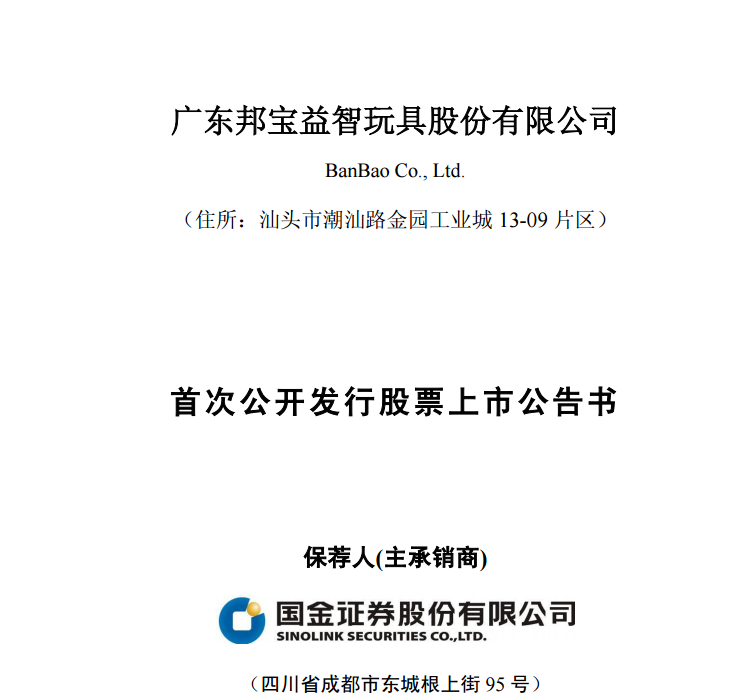 广东邦宝益智玩具股份有限公司

BanBao Co., Ltd.

（住所：汕头市潮汕路金园工业城 13-09 片区）

首次公开发行股票上市公告书

保荐人(主承销商)

国金证券股份有限公司
SINOLINK SECURITIES CO.,LTD.

（四川省成都市东城根上街 95 号）